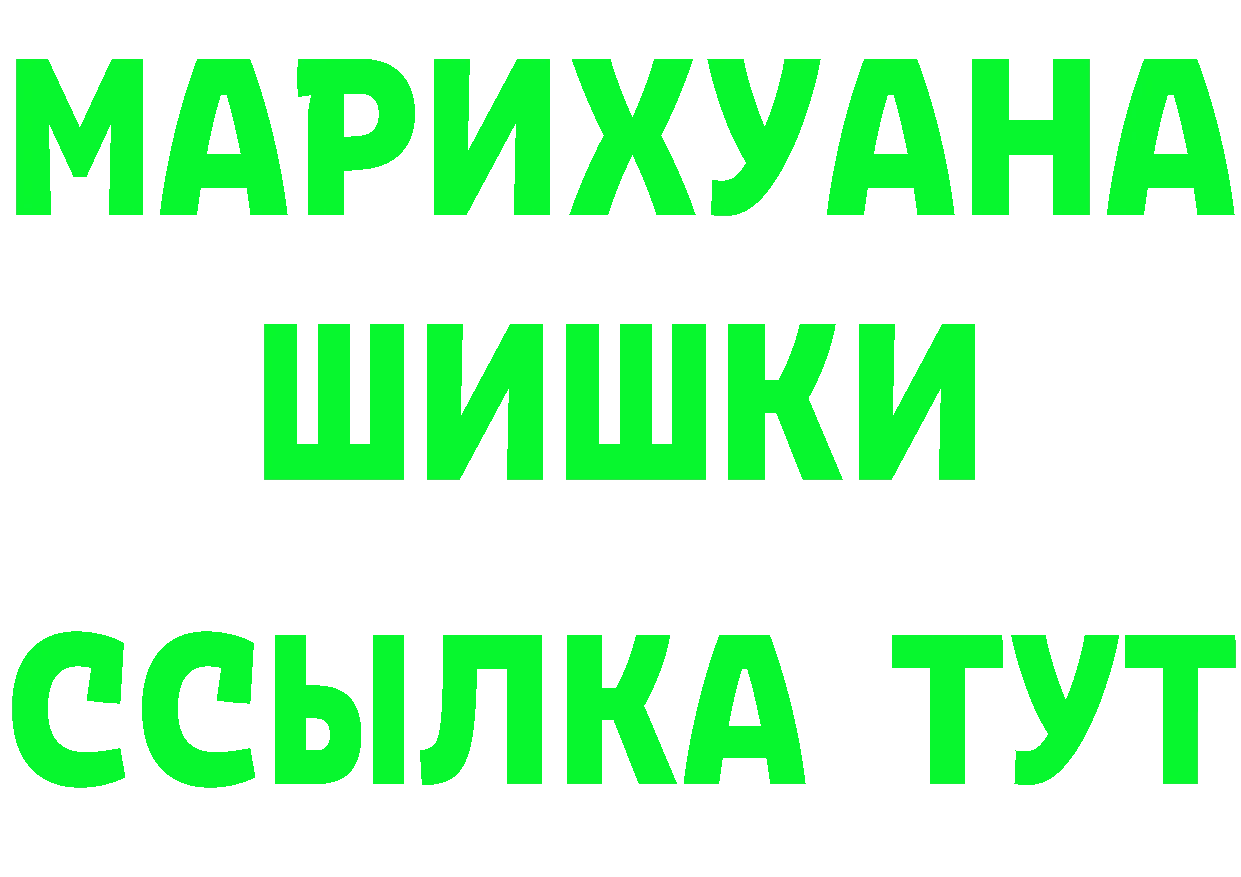 МАРИХУАНА
ШИШКИ
ССЫЛКА ТУТ